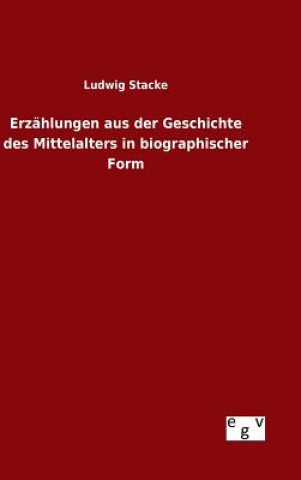 Ludwig Stacke

Erzählungen aus der Geschichte des Mittelalters in biographischer Form

egv